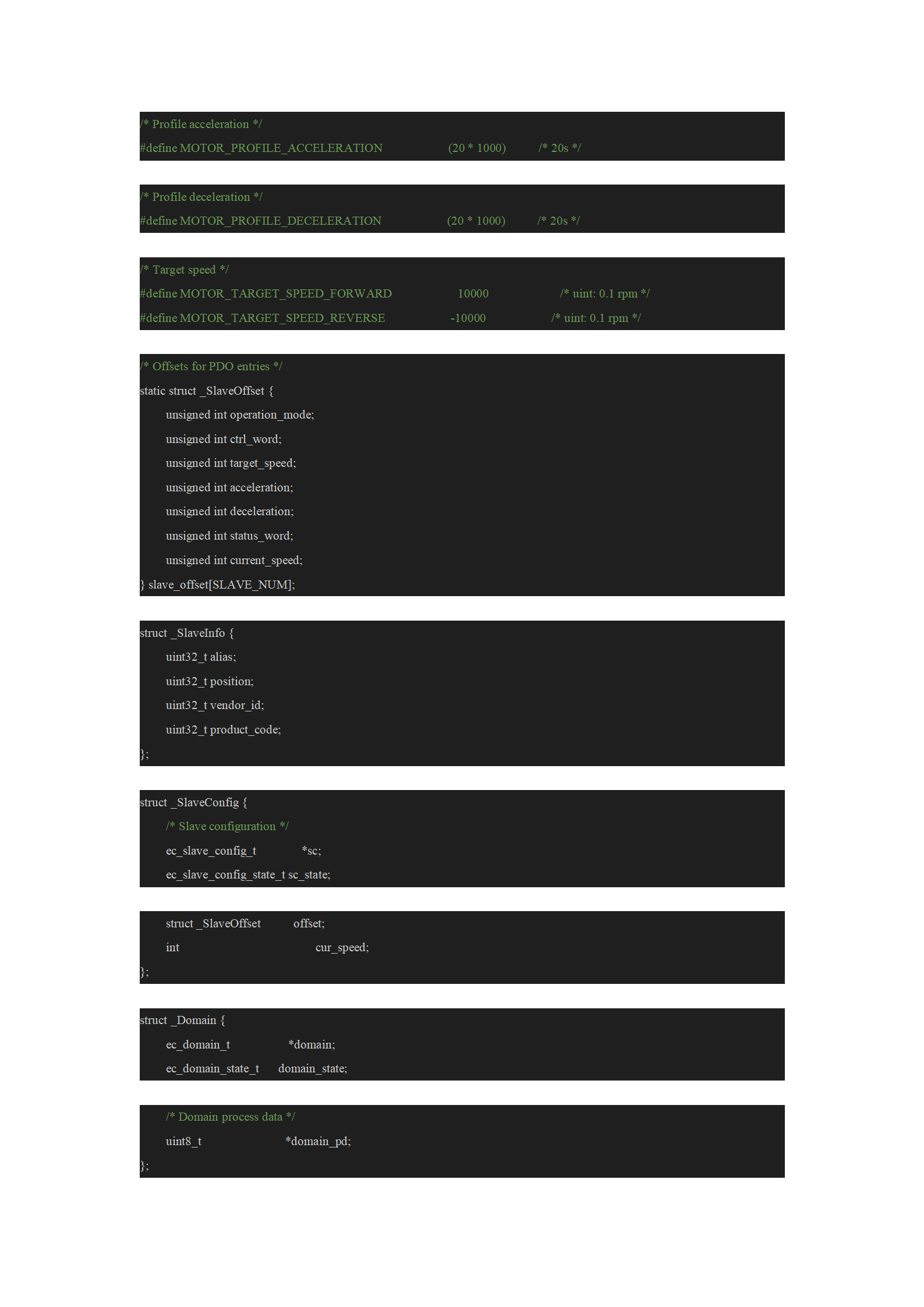 /* Profile acceleration */
#define MOTOR_PROFILE_ACCELERATION (20 * 1000) /* 20s */

/* Profile deceleration */
#define MOTOR_PROFILE_DECELERATION (20 * 1000) /* 20s */

/* Target speed */
#define MOTOR_TARGET_SPEED_FORWARD 10000 /* uint: 0.1 rpm */
#define MOTOR_TARGET_SPEED_REVERSE -10000 /* uint: 0.1 rpm */

/* Offsets for PDO entries */
static struct _SlaveOffset {
unsigned int operation_mode;
unsigned int ctrl_word;
unsigned int target_speed;
unsigned int acceleration;
unsigned int deceleration;
unsigned int status_word;
unsigned int current_speed;
} slave_offset[SLAVE_NUM];

struct _SlaveInfo {
uint32_t alias;
uint32_t position;
uint32_t vendor_id;
uint32_t product_code;
};

struct _SlaveConfig {
/* Slave configuration */
ec_slave_config_t *sc;
ec_slave_config_state_t sc_state;

struct _SlaveOffset offset;
int cur_speed;
};

struct _Domain {
ec_domain_t *domain;
ec_domain_state_t domain_state;

/* Domain process data */
uint8_t *domain_pd;
};